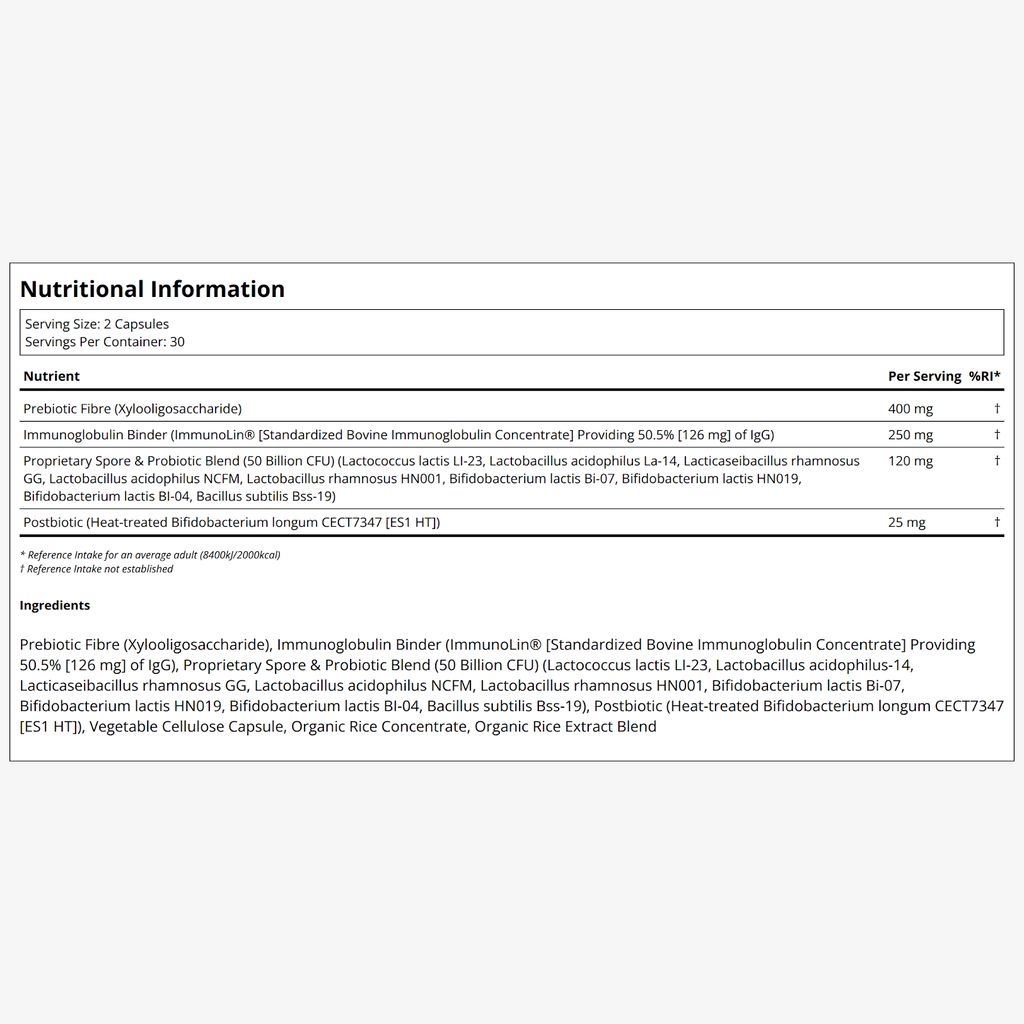 Nutritional Information

Serving Size: 2 Capsules
Servings Per Container: 30

| Nutrient | Per Serving | %RI* |
|---|---|---|
| Prebiotic Fibre (Xylooligosaccharide) | 400 mg | † |
| Immunoglobulin Binder (ImmunoLin® [Standardized Bovine Immunoglobulin Concentrate] Providing 50.5% [126 mg] of IgG) | 250 mg | † |
| Proprietary Spore & Probiotic Blend (50 Billion CFU) (Lactococcus lactis LI-23, Lactobacillus acidophilus La-14, Lacticaseibacillus rhamnosus GG, Lactobacillus acidophilus NCFM, Lactobacillus rhamnosus HN001, Bifidobacterium lactis Bi-07, Bifidobacterium lactis HN019, Bifidobacterium lactis BI-04, Bacillus subtilis Bss-19) | 120 mg | † |
| Postbiotic (Heat-treated Bifidobacterium longum CECT7347 [ES1 HT]) | 25 mg | † |

* Reference Intake for an average adult (8400kJ/2000kcal)
† Reference Intake not established

Ingredients

Prebiotic Fibre (Xylooligosaccharide), Immunoglobulin Binder (ImmunoLin® [Standardized Bovine Immunoglobulin Concentrate] Providing 50.5% [126 mg] of IgG), Proprietary Spore & Probiotic Blend (50 Billion CFU) (Lactococcus lactis LI-23, Lactobacillus acidophilus-14, Lacticaseibacillus rhamnosus GG, Lactobacillus acidophilus NCFM, Lactobacillus rhamnosus HN001, Bifidobacterium lactis Bi-07, Bifidobacterium lactis HN019, Bifidobacterium lactis BI-04, Bacillus subtilis Bss-19), Postbiotic (Heat-treated Bifidobacterium longum CECT7347 [ES1 HT]), Vegetable Cellulose Capsule, Organic Rice Concentrate, Organic Rice Extract Blend